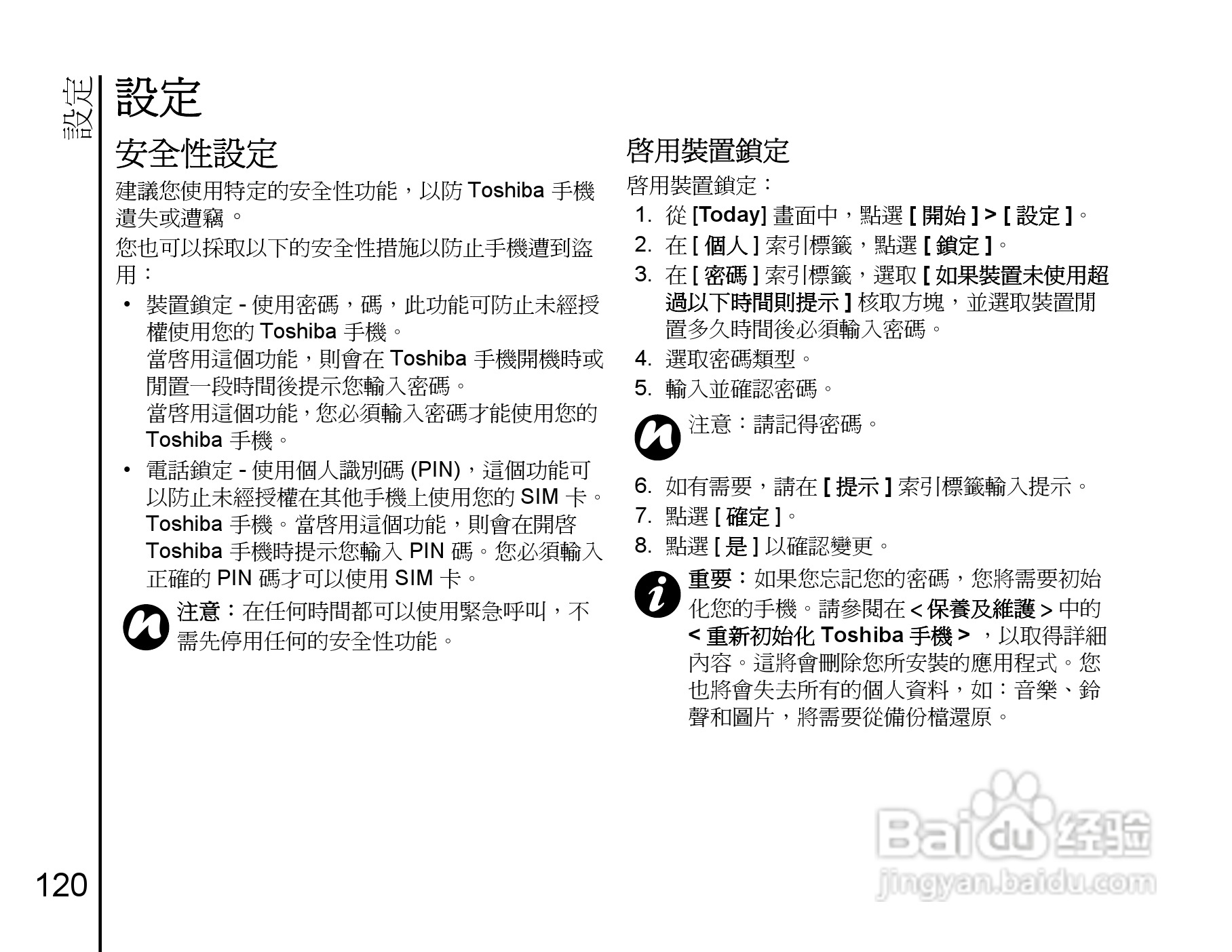 設定

設定

安全性設定

建議您使用特定的安全性功能，以防 Toshiba 手機遺失或遭竊。

您也可以採取以下的安全性措施以防止手機遭到盜用：

• 裝置鎖定 - 使用密碼，碼，此功能可防止未經授權使用您的 Toshiba 手機。
當啓用這個功能，則會在 Toshiba 手機開機時或閒置一段時間後提示您輸入密碼。
當啓用這個功能，您必須輸入密碼才能使用您的 Toshiba 手機。

• 電話鎖定 - 使用個人識別碼 (PIN)，這個功能可以防止未經授權在其他手機上使用您的 SIM 卡。Toshiba 手機。當啓用這個功能，則會在開啓 Toshiba 手機時提示您輸入 PIN 碼。您必須輸入正確的 PIN 碼才可以使用 SIM 卡。

注意：在任何時間都可以使用緊急呼叫，不需先停用任何的安全性功能。

啓用裝置鎖定

啓用裝置鎖定：

1. 從 [Today] 畫面中，點選 [ 開始 ] > [ 設定 ]。
2. 在 [ 個人 ] 索引標籤，點選 [ 鎖定 ]。
3. 在 [ 密碼 ] 索引標籤，選取 [ 如果裝置未使用超過以下時間則提示 ] 核取方塊，並選取裝置閒置多久時間後必須輸入密碼。
4. 選取密碼類型。
5. 輸入並確認密碼。

注意：請記得密碼。

6. 如有需要，請在 [ 提示 ] 索引標籤輸入提示。
7. 點選 [ 確定 ]。
8. 點選 [ 是 ] 以確認變更。

重要：如果您忘記您的密碼，您將需要初始化您的手機。請參閱在 < 保養及維護 > 中的 < 重新初始化 Toshiba 手機 > ，以取得詳細內容。這將會刪除您所安裝的應用程式。您也將會失去所有的個人資料，如：音樂、鈴聲和圖片，將需要從備份檔還原。

120

Baidu 经验
jingyan.baidu.com